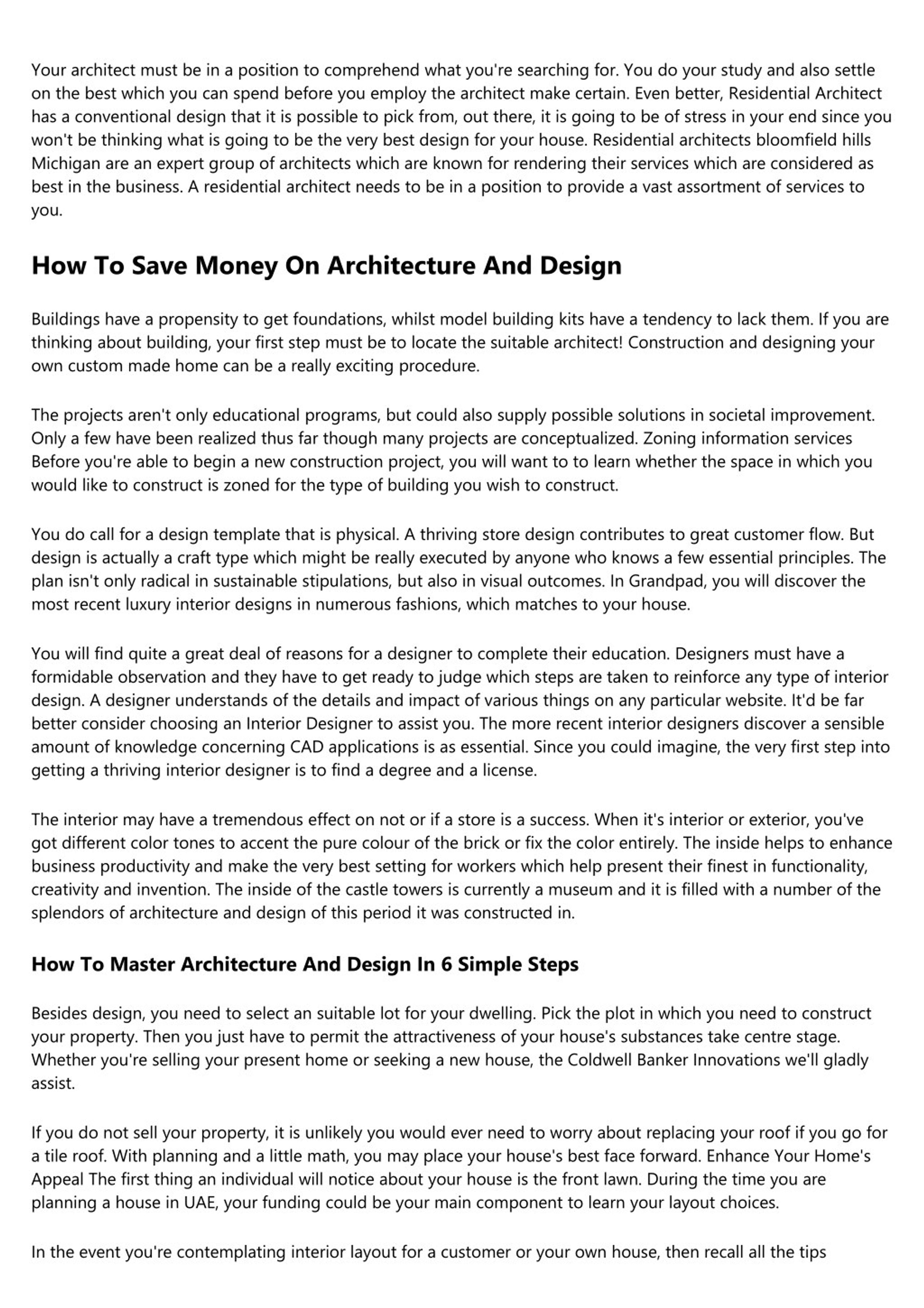 Your architect must be in a position to comprehend what you're searching for. You do your study and also settle on the best which you can spend before you employ the architect make certain. Even better, Residential Architect has a conventional design that it is possible to pick from, out there, it is going to be of stress in your end since you won't be thinking what is going to be the very best design for your house. Residential architects bloomfield hills Michigan are an expert group of architects which are known for rendering their services which are considered as best in the business. A residential architect needs to be in a position to provide a vast assortment of services to you.

How To Save Money On Architecture And Design

Buildings have a propensity to get foundations, whilst model building kits have a tendency to lack them. If you are thinking about building, your first step must be to locate the suitable architect! Construction and designing your own custom made home can be a really exciting procedure.

The projects aren't only educational programs, but could also supply possible solutions in societal improvement. Only a few have been realized thus far though many projects are conceptualized. Zoning information services Before you're able to begin a new construction project, you will want to to learn whether the space in which you would like to construct is zoned for the type of building you wish to construct.

You do call for a design template that is physical. A thriving store design contributes to great customer flow. But design is actually a craft type which might be really executed by anyone who knows a few essential principles. The plan isn't only radical in sustainable stipulations, but also in visual outcomes. In Grandpad, you will discover the most recent luxury interior designs in numerous fashions, which matches to your house.

You will find quite a great deal of reasons for a designer to complete their education. Designers must have a formidable observation and they have to get ready to judge which steps are taken to reinforce any type of interior design. A designer understands of the details and impact of various things on any particular website. It'd be far better consider choosing an Interior Designer to assist you. The more recent interior designers discover a sensible amount of knowledge concerning CAD applications is as essential. Since you could imagine, the very first step into getting a thriving interior designer is to find a degree and a license.

The interior may have a tremendous effect on not or if a store is a success. When it's interior or exterior, you've got different color tones to accent the pure colour of the brick or fix the color entirely. The inside helps to enhance business productivity and make the very best setting for workers which help present their finest in functionality, creativity and invention. The inside of the castle towers is currently a museum and it is filled with a number of the splendors of architecture and design of this period it was constructed in.

How To Master Architecture And Design In 6 Simple Steps

Besides design, you need to select an suitable lot for your dwelling. Pick the plot in which you need to construct your property. Then you just have to permit the attractiveness of your house's substances take centre stage. Whether you're selling your present home or seeking a new house, the Coldwell Banker Innovations we'll gladly assist.

If you do not sell your property, it is unlikely you would ever need to worry about replacing your roof if you go for a tile roof. With planning and a little math, you may place your house's best face forward. Enhance Your Home's Appeal The first thing an individual will notice about your house is the front lawn. During the time you are planning a house in UAE, your funding could be your main component to learn your layout choices.

In the event you're contemplating interior layout for a customer or your own house, then recall all the tips